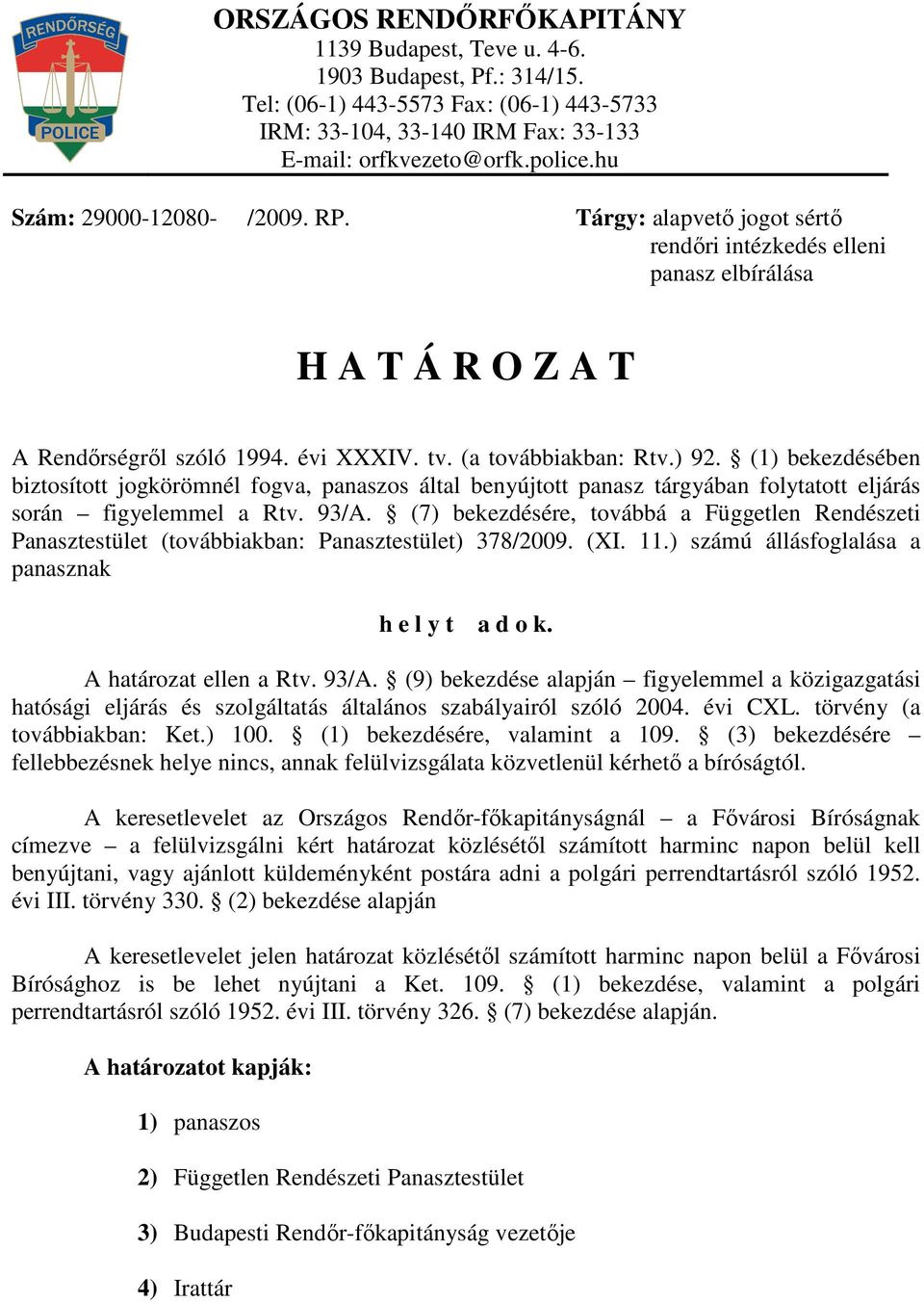 RENDŐRSÉG
POLICE

ORSZÁGOS RENDŐRFŐKAPITÁNY
1139 Budapest, Teve u. 4-6.
1903 Budapest, Pf.: 314/15.
Tel: (06-1) 443-5573 Fax: (06-1) 443-5733
IRM: 33-104, 33-140 IRM Fax: 33-133
E-mail: orfkvezeto@orfk.police.hu

Szám: 29000-12080- /2009. RP.

Tárgy: alapvető jogot sértő rendőri intézkedés elleni panasz elbírálása

H A T Á R O Z A T

A Rendőrségről szóló 1994. évi XXXIV. tv. (a továbbiakban: Rtv.) 92. § (1) bekezdésében biztosított jogkörömnél fogva, panaszos által benyújtott panasz tárgyában folytatott eljárás során – figyelemmel a Rtv. 93/A. § (7) bekezdésére, továbbá a Független Rendészeti Panasztestület (továbbiakban: Panasztestület) 378/2009. (XI. 11.) számú állásfoglalása a panasznak

h e l y t a d o k.

A határozat ellen a Rtv. 93/A. § (9) bekezdése alapján – figyelemmel a közigazgatási hatósági eljárás és szolgáltatás általános szabályairól szóló 2004. évi CXL. törvény (a továbbiakban: Ket.) 100. § (1) bekezdésére, valamint a 109. § (3) bekezdésére – fellebbezésnek helye nincs, annak felülvizsgálata közvetlenül kérhető a bíróságtól.

A keresetlevelet az Országos Rendőr-főkapitányságnál – a Fővárosi Bíróságnak címezve – a felülvizsgálni kért határozat közlésétől számított harminc napon belül kell benyújtani, vagy ajánlott küldeményként postára adni a polgári perrendtartásról szóló 1952. évi III. törvény 330. § (2) bekezdése alapján

A keresetlevelet jelen határozat közlésétől számított harminc napon belül a Fővárosi Bírósághoz is be lehet nyújtani a Ket. 109. § (1) bekezdése, valamint a polgári perrendtartásról szóló 1952. évi III. törvény 326. § (7) bekezdése alapján.

A határozatot kapják:

1) panaszos

2) Független Rendészeti Panasztestület

3) Budapesti Rendőr-főkapitányság vezetője

4) Irattár